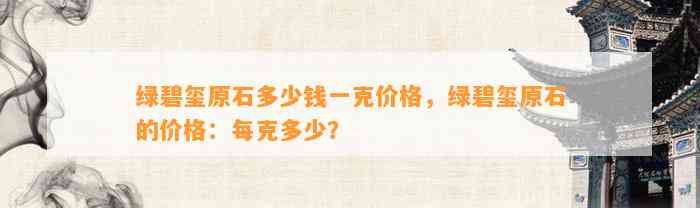 绿碧玺原石多少钱一克价格，绿碧玺原石的价格：每克多少？